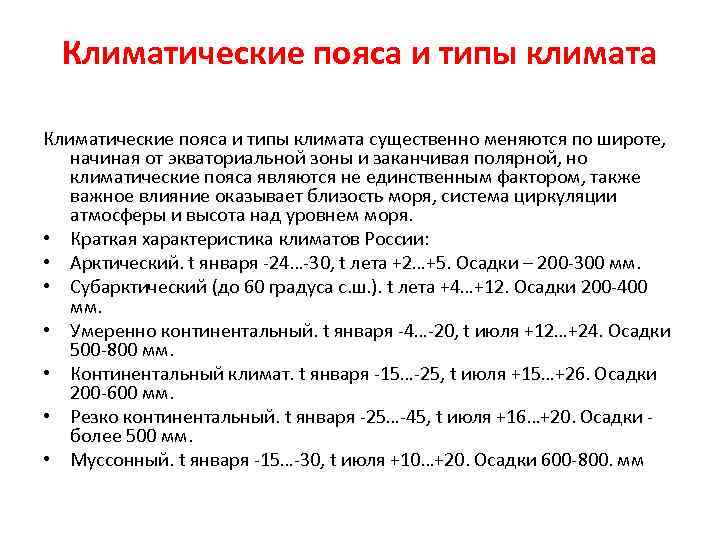 Климатические пояса и типы климата

Климатические пояса и типы климата существенно меняются по широте, начиная от экваториальной зоны и заканчивая полярной, но климатические пояса являются не единственным фактором, также важное влияние оказывает близость моря, система циркуляции атмосферы и высота над уровнем моря.

• Краткая характеристика климатов России:
• Арктический. t января -24…-30, t лета +2…+5. Осадки – 200-300 мм.
• Субарктический (до 60 градуса с.ш.). t лета +4…+12. Осадки 200-400 мм.
• Умеренно континентальный. t января -4…-20, t июля +12…+24. Осадки 500-800 мм.
• Континентальный климат. t января -15…-25, t июля +15…+26. Осадки 200-600 мм.
• Резко континентальный. t января -25…-45, t июля +16…+20. Осадки - более 500 мм.
• Муссонный. t января -15…-30, t июля +10…+20. Осадки 600-800. мм